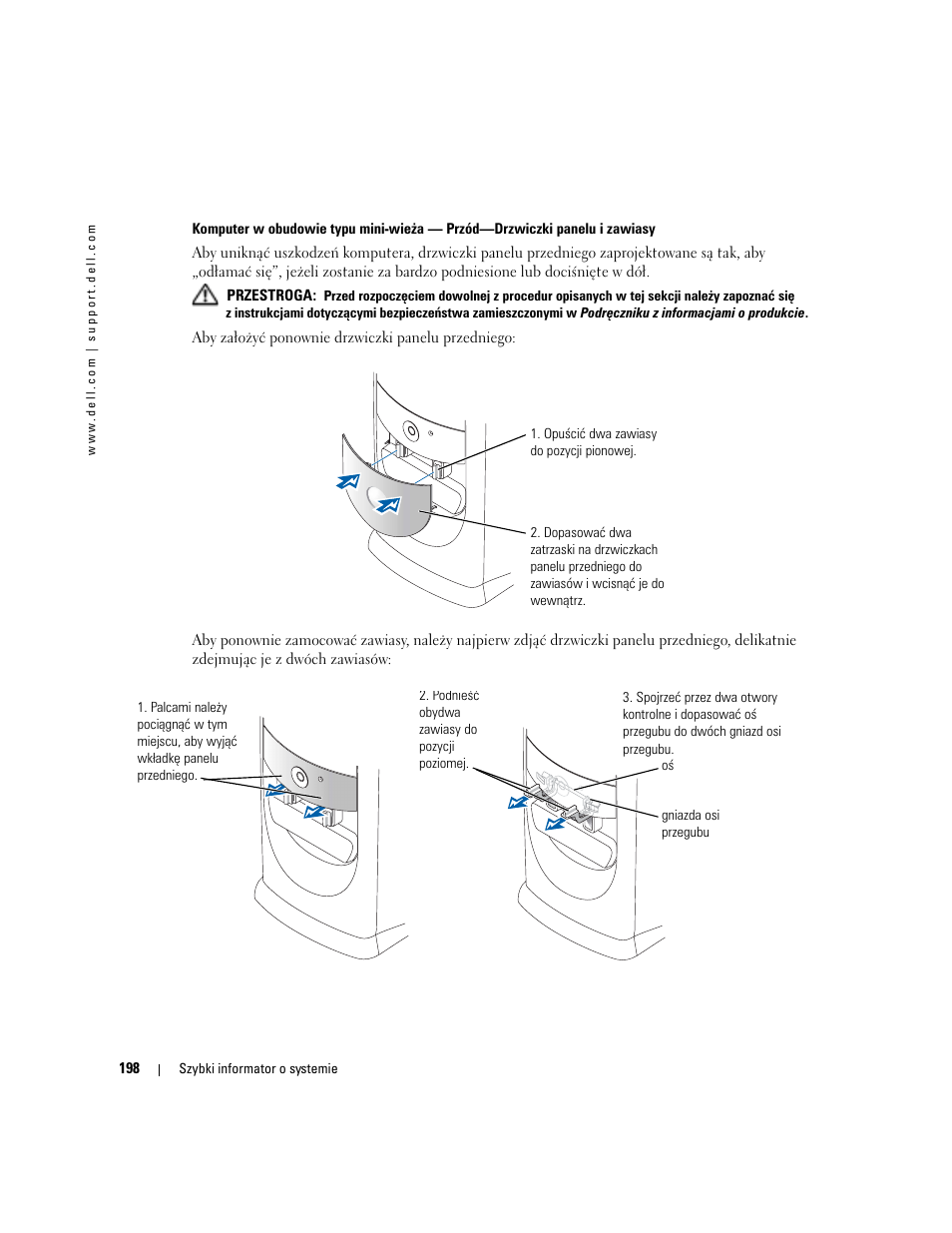 www.dell.com | support.dell.com

Komputer w obudowie typu mini-wieża — Przód—Drzwiczki panelu i zawiasy

Aby uniknąć uszkodzeń komputera, drzwiczki panelu przedniego zaprojektowane są tak, aby „odłamać się", jeżeli zostanie za bardzo podniesione lub dociśnięte w dół.

PRZESTROGA: Przed rozpoczęciem dowolnej z procedur opisanych w tej sekcji należy zapoznać się z instrukcjami dotyczącymi bezpieczeństwa zamieszczonymi w Podręczniku z informacjami o produkcie.

Aby założyć ponownie drzwiczki panelu przedniego:

1. Opuścić dwa zawiasy do pozycji pionowej.

2. Dopasować dwa zatrzaski na drzwiczkach panelu przedniego do zawiasów i wcisnąć je do wewnątrz.

Aby ponownie zamocować zawiasy, należy najpierw zdjąć drzwiczki panelu przedniego, delikatnie zdejmując je z dwóch zawiasów:

1. Palcami należy pociągnąć w tym miejscu, aby wyjąć wkładkę panelu przedniego.

2. Podnieść obydwa zawiasy do pozycji poziomej.

3. Spojrzeć przez dwa otwory kontrolne i dopasować oś przegubu do dwóch gniazd osi przegubu.

oś

gniazda osi przegubu

198 | Szybki informator o systemie